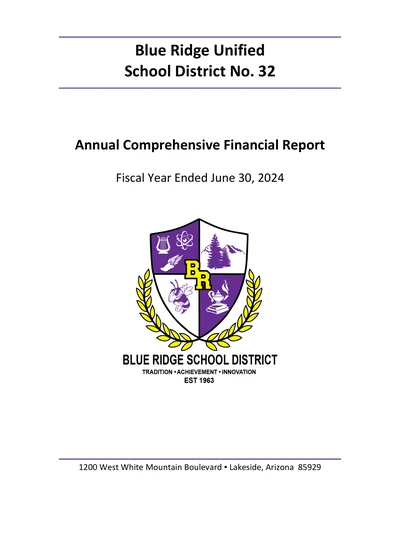 Blue Ridge Unified
School District No. 32

Annual Comprehensive Financial Report

Fiscal Year Ended June 30, 2024

BR

BLUE RIDGE SCHOOL DISTRICT
TRADITION • ACHIEVEMENT • INNOVATION
EST 1963

1200 West White Mountain Boulevard ▪ Lakeside, Arizona 85929